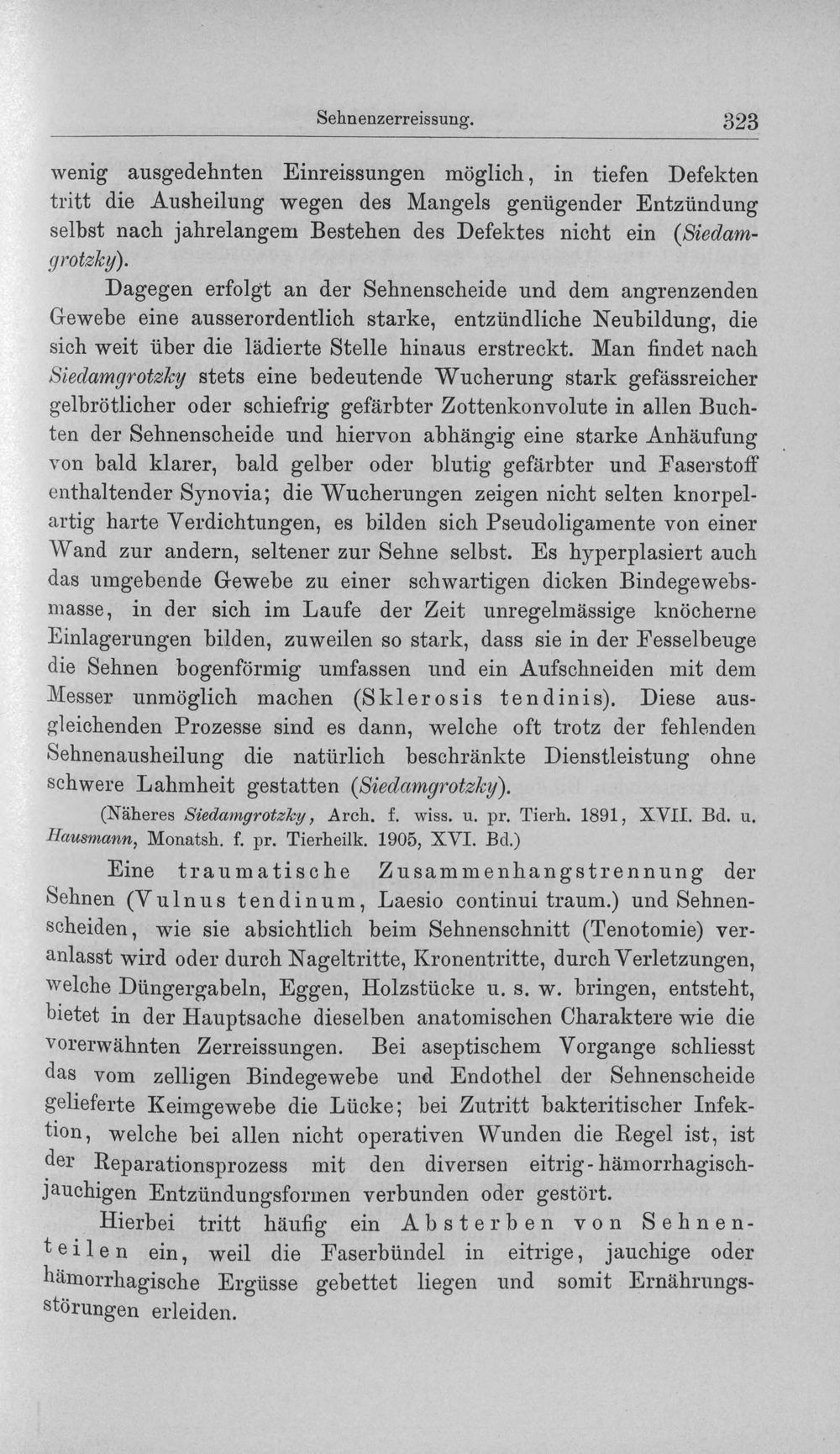 Sehnenzerreissung. 323

wenig ausgedehnten Einreissungen möglich, in tiefen Defekten tritt die Ausheilung wegen des Mangels genügender Entzündung selbst nach jahrelangem Bestehen des Defektes nicht ein (Siedamgrotzky).

Dagegen erfolgt an der Sehnenscheide und dem angrenzenden Gewebe eine ausserordentlich starke, entzündliche Neubildung, die sich weit über die lädierte Stelle hinaus erstreckt. Man findet nach Siedamgrotzky stets eine bedeutende Wucherung stark gefässreicher gelbrötlicher oder schiefrig gefärbter Zottenkonvolute in allen Buchten der Sehnenscheide und hiervon abhängig eine starke Anhäufung von bald klarer, bald gelber oder blutig gefärbter und Faserstoff enthaltender Synovia; die Wucherungen zeigen nicht selten knorpelartig harte Verdichtungen, es bilden sich Pseudoligamente von einer Wand zur andern, seltener zur Sehne selbst. Es hyperplasiert auch das umgebende Gewebe zu einer schwartigen dicken Bindegewebsmasse, in der sich im Laufe der Zeit unregelmässige knöcherne Einlagerungen bilden, zuweilen so stark, dass sie in der Fesselbeuge die Sehnen bogenförmig umfassen und ein Aufschneiden mit dem Messer unmöglich machen (Sklerosis tendinis). Diese ausgleichenden Prozesse sind es dann, welche oft trotz der fehlenden Sehnenausheilung die natürlich beschränkte Dienstleistung ohne schwere Lahmheit gestatten (Siedamgrotzky).

(Näheres Siedamgrotzky, Arch. f. wiss. u. pr. Tierh. 1891, XVII. Bd. u. Hausmann, Monatsh. f. pr. Tierheilk. 1905, XVI. Bd.)

Eine traumatische Zusammenhangstrennung der Sehnen (Vulnus tendinum, Laesio continui traum.) und Sehnenscheiden, wie sie absichtlich beim Sehnenschnitt (Tenotomie) veranlasst wird oder durch Nageltritte, Kronentritte, durch Verletzungen, welche Düngergabeln, Eggen, Holzstücke u. s. w. bringen, entsteht, bietet in der Hauptsache dieselben anatomischen Charaktere wie die vorerwähnten Zerreissungen. Bei aseptischem Vorgange schliesst das vom zelligen Bindegewebe und Endothel der Sehnenscheide gelieferte Keimgewebe die Lücke; bei Zutritt bakteritischer Infektion, welche bei allen nicht operativen Wunden die Regel ist, ist der Reparationsprozess mit den diversen eitrig-hämorrhagisch-jauchigen Entzündungsformen verbunden oder gestört.

Hierbei tritt häufig ein Absterben von Sehnenteilen ein, weil die Faserbündel in eitrige, jauchige oder hämorrhagische Ergüsse gebettet liegen und somit Ernährungsstörungen erleiden.